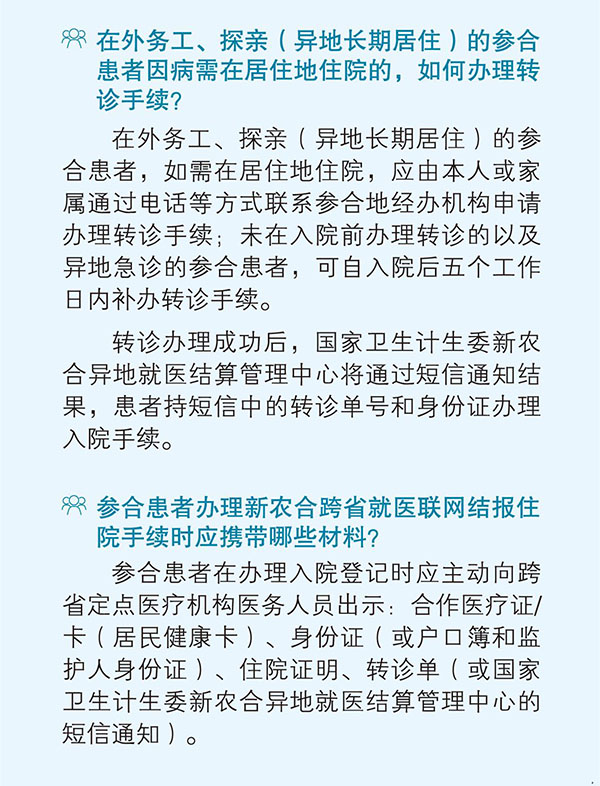 在外务工、探亲（异地长期居住）的参合患者因病需在居住地住院的，如何办理转诊手续？

在外务工、探亲（异地长期居住）的参合患者，如需在居住地住院，应由本人或家属通过电话等方式联系参合地经办机构申请办理转诊手续；未在入院前办理转诊的以及异地急诊的参合患者，可自入院后五个工作日内补办转诊手续。

转诊办理成功后，国家卫生计生委新农合异地就医结算管理中心将通过短信通知结果，患者持短信中的转诊单号和身份证办理入院手续。

参合患者办理新农合跨省就医联网结报住院手续时应携带哪些材料？

参合患者在办理入院登记时应主动向跨省定点医疗机构医务人员出示：合作医疗证/卡（居民健康卡）、身份证（或户口簿和监护人身份证）、住院证明、转诊单（或国家卫生计生委新农合异地就医结算管理中心的短信通知）。